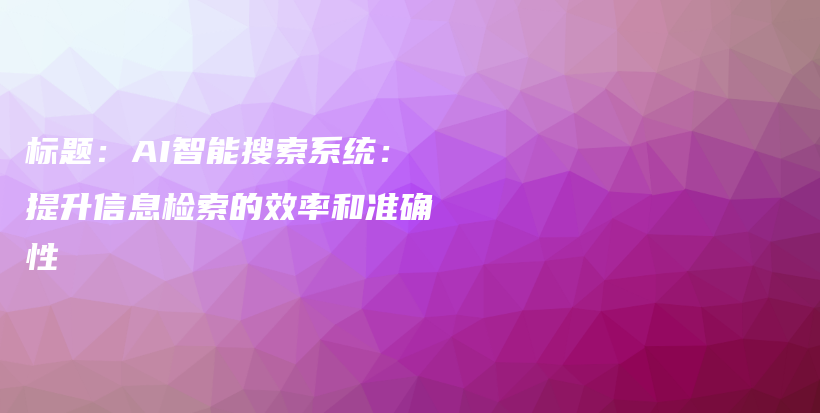 标题：AI智能搜索系统：提升信息检索的效率和准确性